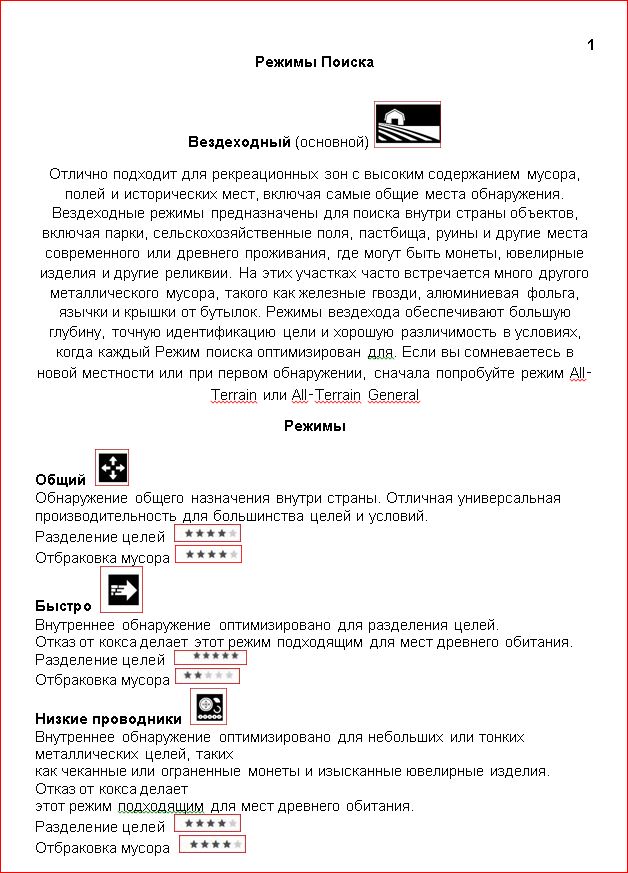 1

Режимы Поиска

Вездеходный (основной)

Отлично подходит для рекреационных зон с высоким содержанием мусора, полей и исторических мест, включая самые общие места обнаружения. Вездеходные режимы предназначены для поиска внутри страны объектов, включая парки, сельскохозяйственные поля, пастбища, руины и другие места современного или древнего проживания, где могут быть монеты, ювелирные изделия и другие реликвии. На этих участках часто встречается много другого металлического мусора, такого как железные гвозди, алюминиевая фольга, язычки и крышки от бутылок. Режимы вездехода обеспечивают большую глубину, точную идентификацию цели и хорошую различимость в условиях, когда каждый Режим поиска оптимизирован для. Если вы сомневаетесь в новой местности или при первом обнаружении, сначала попробуйте режим All-Terrain или All-Terrain General

Режимы

Общий
Обнаружение общего назначения внутри страны. Отличная универсальная производительность для большинства целей и условий.
Разделение целей ★★★★★
Отбраковка мусора ★★★★★

Быстро
Внутреннее обнаружение оптимизировано для разделения целей.
Отказ от кокса делает этот режим подходящим для мест древнего обитания.
Разделение целей ★★★★★
Отбраковка мусора ★★★★★

Низкие проводники
Внутреннее обнаружение оптимизировано для небольших или тонких металлических целей, таких как чеканные или ограненные монеты и изысканные ювелирные изделия.
Отказ от кокса делает этот режим подходящим для мест древнего обитания.
Разделение целей ★★★★★
Отбраковка мусора ★★★★★